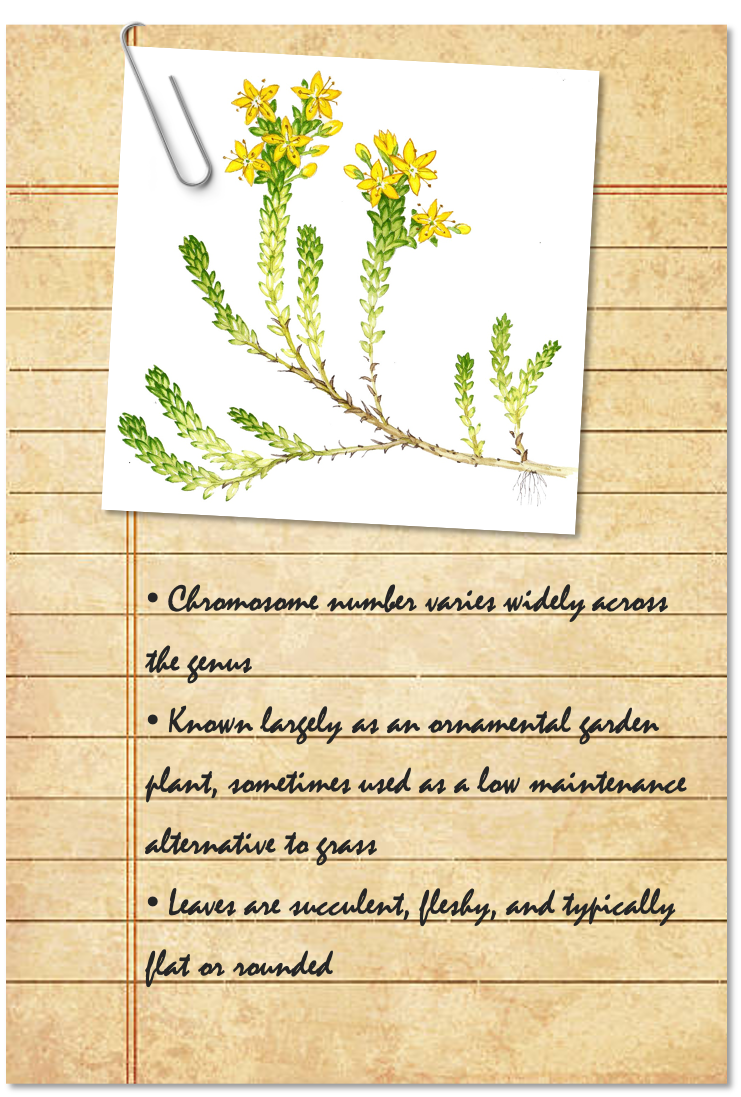 • Chromosome number varies widely across the genus

• Known largely as an ornamental garden plant, sometimes used as a low maintenance alternative to grass

• Leaves are succulent, fleshy, and typically flat or rounded